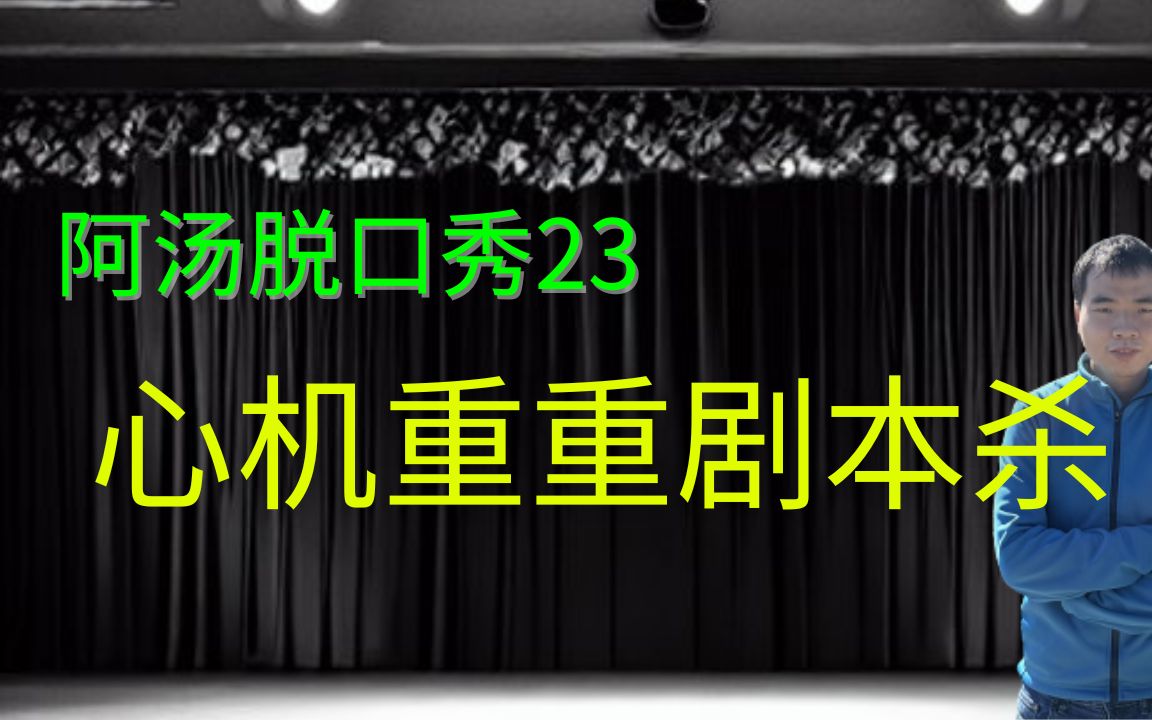 阿汤脱口秀23

心机重重剧本杀